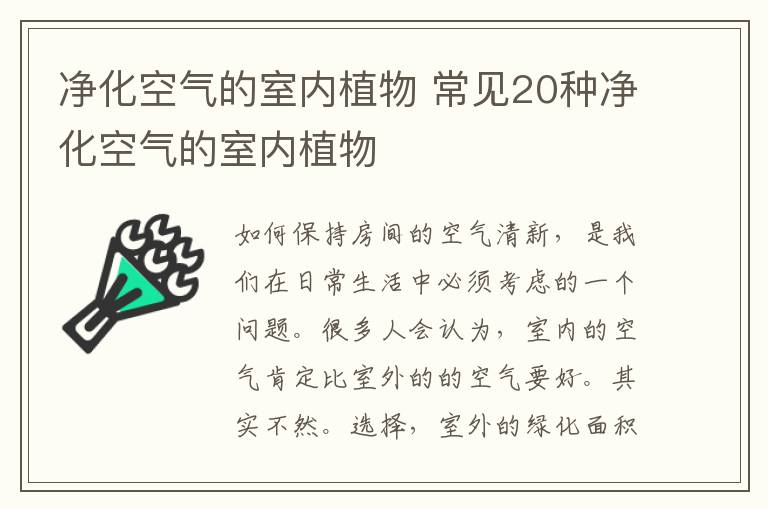 净化空气的室内植物 常见20种净化空气的室内植物

如何保持房间的空气清新，是我们在日常生活中必须考虑的一个问题。很多人会认为，室内的空气肯定比室外的的空气要好。其实不然。选择，室外的绿化面积